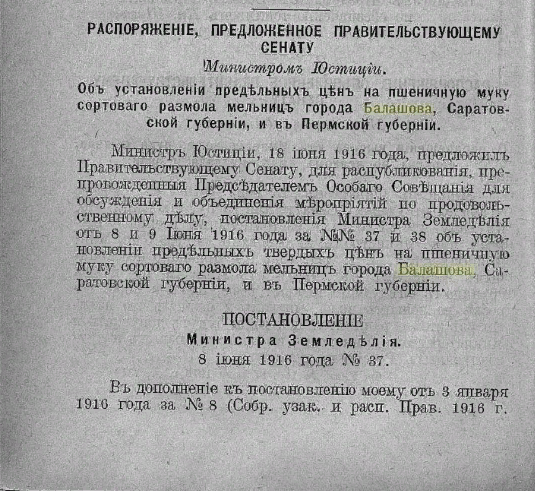 РАСПОРЯЖЕНІЕ, ПРЕДЛОЖЕННОЕ ПРАВИТЕЛЬСТВУЮЩЕМУ СЕНАТУ

Министромъ Юстиціи.

Объ установленіи предѣльныхъ цѣнъ на пшеничную муку сортоваго размола мельницъ города Балашова, Саратовской губерніи, и въ Пермской губерніи.

Министръ Юстиціи, 18 іюня 1916 года, предложилъ Правительствующему Сенату, для распубликованія, препровожденныя Предсѣдателемъ Особаго Совѣщанія для обсужденія и объединенія мѣропріятій по продовольственному дѣлу, постановленія Министра Земледѣлія отъ 8 и 9 Іюня 1916 года за №№ 37 и 38 объ установленіи предѣльныхъ твердыхъ цѣнъ на пшеничную муку сортоваго размола мельницъ города Балашова, Саратовской губерніи, и въ Пермской губерніи.

ПОСТАНОВЛЕНІЕ

Министра Земледѣлія.

8 іюня 1916 года № 37.

Въ дополненіе къ постановленію моему отъ 3 января 1916 года за № 8 (Собр. узак. и расп. Прав. 1916 г.